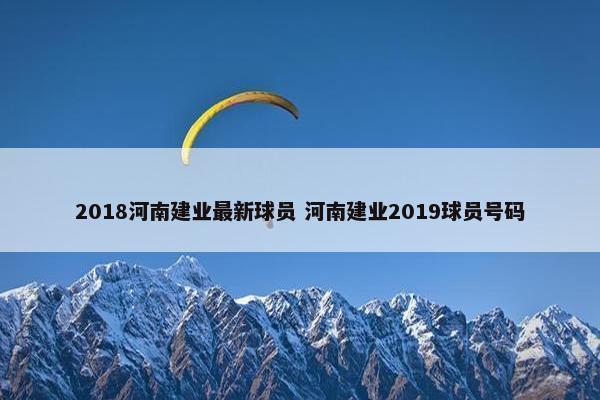 2018河南建业最新球员 河南建业2019球员号码